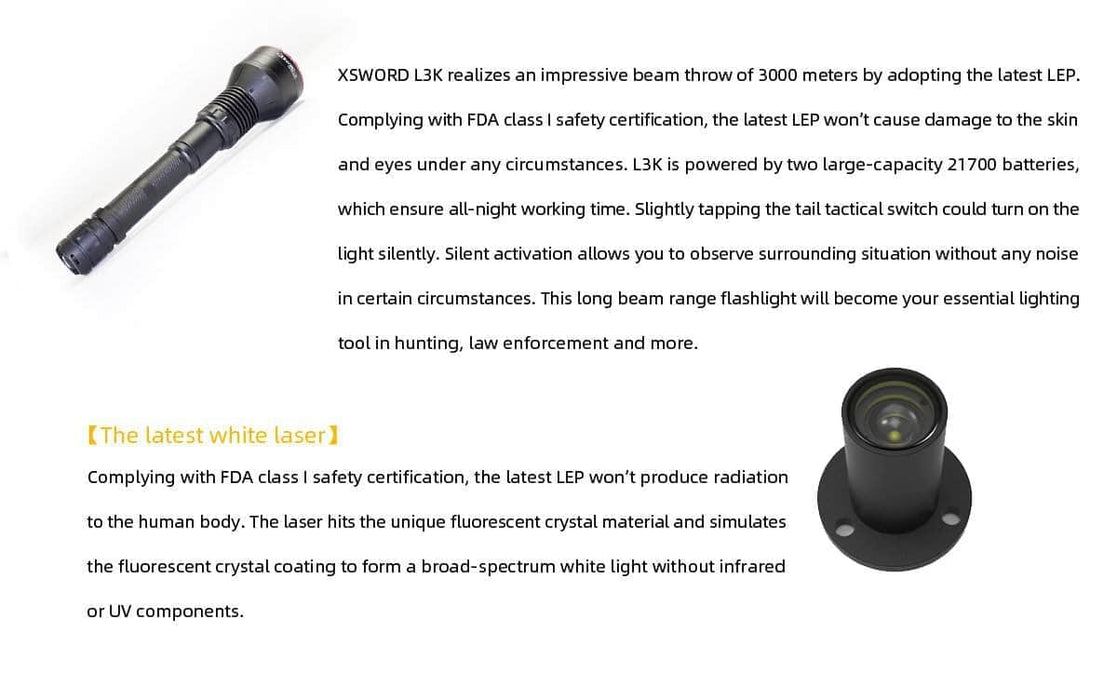 XSWORD L3K realizes an impressive beam throw of 3000 meters by adopting the latest LEP. Complying with FDA class I safety certification, the latest LEP won't cause damage to the skin and eyes under any circumstances. L3K is powered by two large-capacity 21700 batteries, which ensure all-night working time. Slightly tapping the tail tactical switch could turn on the light silently. Silent activation allows you to observe surrounding situation without any noise in certain circumstances. This long beam range flashlight will become your essential lighting tool in hunting, law enforcement and more.

【The latest white laser】

Complying with FDA class I safety certification, the latest LEP won't produce radiation to the human body. The laser hits the unique fluorescent crystal material and simulates the fluorescent crystal coating to form a broad-spectrum white light without infrared or UV components.